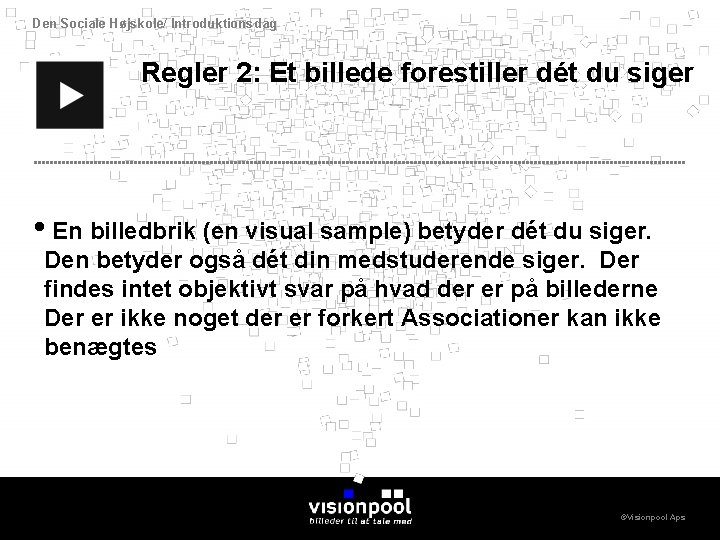 Den Sociale Højskole/ Introduktionsdag

Regler 2: Et billede forestiller dét du siger

• En billedbrik (en visual sample) betyder dét du siger. Den betyder også dét din medstuderende siger. Der findes intet objektivt svar på hvad der er på billederne Der er ikke noget der er forkert Associationer kan ikke benægtes

visionpool
billeder til at tale med

©Visionpool Aps